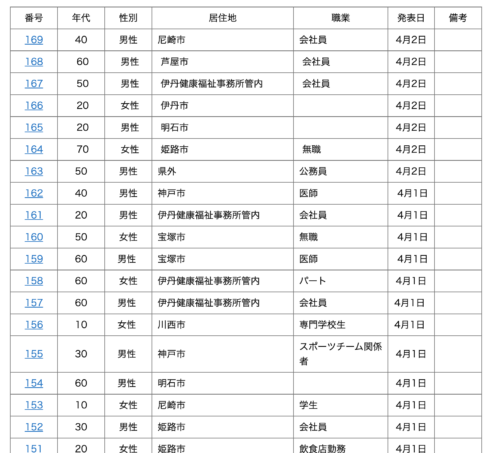 | 番号 | 年代 | 性別 | 居住地 | 職業 | 発表日 | 備考 |
|---|---|---|---|---|---|---|
| 169 | 40 | 男性 | 尼崎市 | 会社員 | 4月2日 | |
| 168 | 60 | 男性 | 芦屋市 | 会社員 | 4月2日 | |
| 167 | 50 | 男性 | 伊丹健康福祉事務所管内 | 会社員 | 4月2日 | |
| 166 | 20 | 女性 | 伊丹市 | | 4月2日 | |
| 165 | 20 | 男性 | 明石市 | | 4月2日 | |
| 164 | 70 | 女性 | 姫路市 | 無職 | 4月2日 | |
| 163 | 50 | 男性 | 県外 | 公務員 | 4月2日 | |
| 162 | 40 | 男性 | 神戸市 | 医師 | 4月1日 | |
| 161 | 20 | 男性 | 伊丹健康福祉事務所管内 | 会社員 | 4月1日 | |
| 160 | 50 | 女性 | 宝塚市 | 無職 | 4月1日 | |
| 159 | 60 | 男性 | 宝塚市 | 医師 | 4月1日 | |
| 158 | 60 | 女性 | 伊丹健康福祉事務所管内 | パート | 4月1日 | |
| 157 | 60 | 男性 | 伊丹健康福祉事務所管内 | 会社員 | 4月1日 | |
| 156 | 10 | 女性 | 川西市 | 専門学校生 | 4月1日 | |
| 155 | 30 | 男性 | 神戸市 | スポーツチーム関係者 | 4月1日 | |
| 154 | 60 | 男性 | 明石市 | | 4月1日 | |
| 153 | 10 | 女性 | 尼崎市 | 学生 | 4月1日 | |
| 152 | 30 | 男性 | 姫路市 | 会社員 | 4月1日 | |
| 151 | 20 | 女性 | 姫路市 | 飲食店勤務 | 4月1日 | |